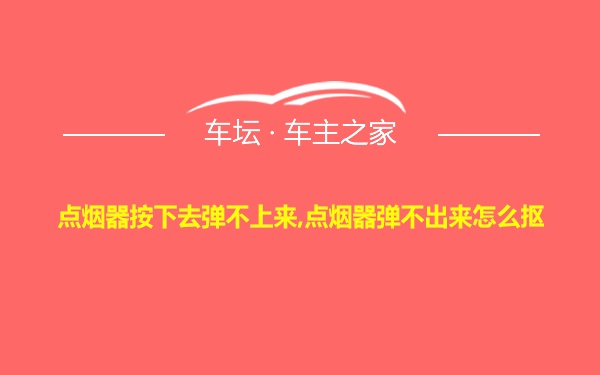 车坛 · 车主之家

点烟器按下去弹不上来,点烟器弹不出来怎么抠